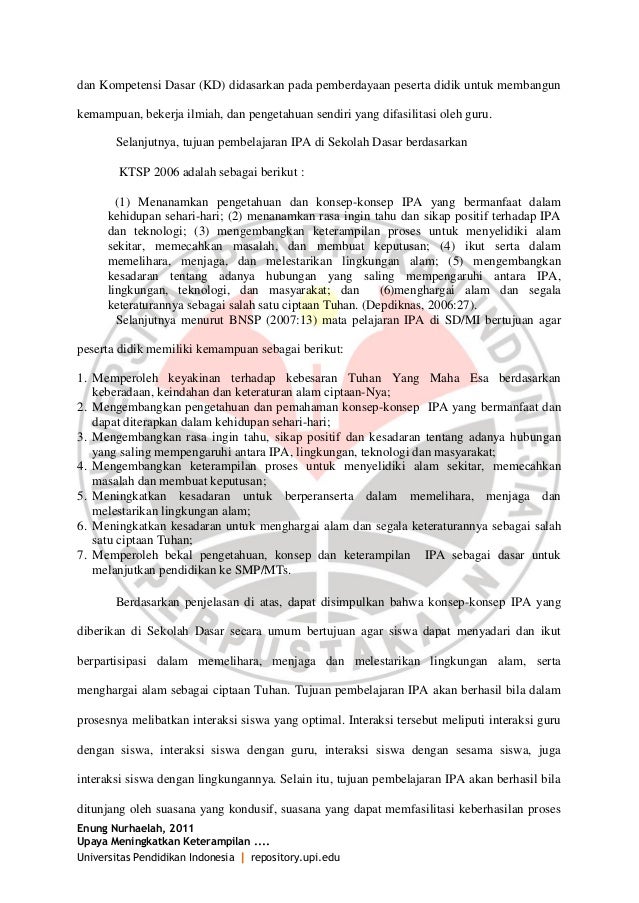 dan Kompetensi Dasar (KD) didasarkan pada pemberdayaan peserta didik untuk membangun kemampuan, bekerja ilmiah, dan pengetahuan sendiri yang difasilitasi oleh guru.

Selanjutnya, tujuan pembelajaran IPA di Sekolah Dasar berdasarkan

KTSP 2006 adalah sebagai berikut :

(1) Menanamkan pengetahuan dan konsep-konsep IPA yang bermanfaat dalam kehidupan sehari-hari; (2) menanamkan rasa ingin tahu dan sikap positif terhadap IPA dan teknologi; (3) mengembangkan keterampilan proses untuk menyelidiki alam sekitar, memecahkan masalah, dan membuat keputusan; (4) ikut serta dalam memelihara, menjaga, dan melestarikan lingkungan alam; (5) mengembangkan kesadaran tentang adanya hubungan yang saling mempengaruhi antara IPA, lingkungan, teknologi, dan masyarakat; dan (6)menghargai alam dan segala keteraturannya sebagai salah satu ciptaan Tuhan. (Depdiknas, 2006:27).

Selanjutnya menurut BNSP (2007:13) mata pelajaran IPA di SD/MI bertujuan agar peserta didik memiliki kemampuan sebagai berikut:

1. Memperoleh keyakinan terhadap kebesaran Tuhan Yang Maha Esa berdasarkan keberadaan, keindahan dan keteraturan alam ciptaan-Nya;
2. Mengembangkan pengetahuan dan pemahaman konsep-konsep IPA yang bermanfaat dan dapat diterapkan dalam kehidupan sehari-hari;
3. Mengembangkan rasa ingin tahu, sikap positif dan kesadaran tentang adanya hubungan yang saling mempengaruhi antara IPA, lingkungan, teknologi dan masyarakat;
4. Mengembangkan keterampilan proses untuk menyelidiki alam sekitar, memecahkan masalah dan membuat keputusan;
5. Meningkatkan kesadaran untuk berperanserta dalam memelihara, menjaga dan melestarikan lingkungan alam;
6. Meningkatkan kesadaran untuk menghargai alam dan segala keteraturannya sebagai salah satu ciptaan Tuhan;
7. Memperoleh bekal pengetahuan, konsep dan keterampilan IPA sebagai dasar untuk melanjutkan pendidikan ke SMP/MTs.

Berdasarkan penjelasan di atas, dapat disimpulkan bahwa konsep-konsep IPA yang diberikan di Sekolah Dasar secara umum bertujuan agar siswa dapat menyadari dan ikut berpartisipasi dalam memelihara, menjaga dan melestarikan lingkungan alam, serta menghargai alam sebagai ciptaan Tuhan. Tujuan pembelajaran IPA akan berhasil bila dalam prosesnya melibatkan interaksi siswa yang optimal. Interaksi tersebut meliputi interaksi guru dengan siswa, interaksi siswa dengan guru, interaksi siswa dengan sesama siswa, juga interaksi siswa dengan lingkungannya. Selain itu, tujuan pembelajaran IPA akan berhasil bila ditunjang oleh suasana yang kondusif, suasana yang dapat memfasilitasi keberhasilan proses

Enung Nurhaelah, 2011
Upaya Meningkatkan Keterampilan ....
Universitas Pendidikan Indonesia | repository.upi.edu